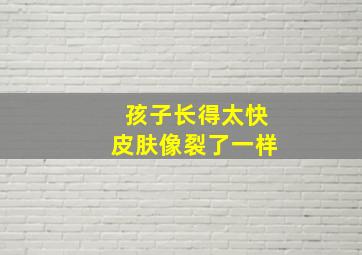 孩子长得太快
皮肤像裂了一样